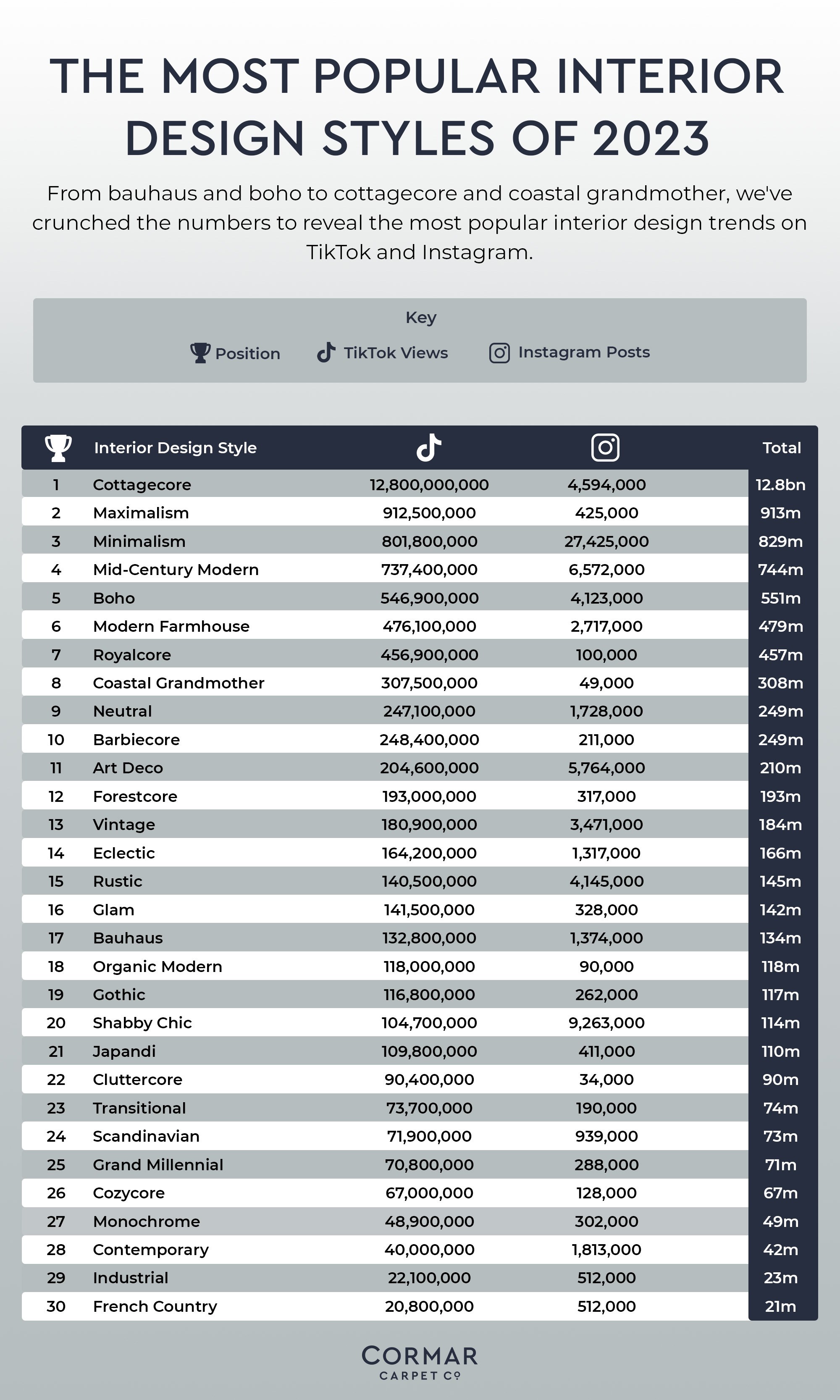 THE MOST POPULAR INTERIOR DESIGN STYLES OF 2023

From bauhaus and boho to cottagecore and coastal grandmother, we've crunched the numbers to reveal the most popular interior design trends on TikTok and Instagram.

Key

Position TikTok Views Instagram Posts

| | Interior Design Style | | | Total |
|---|---|---|---|---|
| 1 | Cottagecore | 12,800,000,000 | 4,594,000 | 12.8bn |
| 2 | Maximalism | 912,500,000 | 425,000 | 913m |
| 3 | Minimalism | 801,800,000 | 27,425,000 | 829m |
| 4 | Mid-Century Modern | 737,400,000 | 6,572,000 | 744m |
| 5 | Boho | 546,900,000 | 4,123,000 | 551m |
| 6 | Modern Farmhouse | 476,100,000 | 2,717,000 | 479m |
| 7 | Royalcore | 456,900,000 | 100,000 | 457m |
| 8 | Coastal Grandmother | 307,500,000 | 49,000 | 308m |
| 9 | Neutral | 247,100,000 | 1,728,000 | 249m |
| 10 | Barbiecore | 248,400,000 | 211,000 | 249m |
| 11 | Art Deco | 204,600,000 | 5,764,000 | 210m |
| 12 | Forestcore | 193,000,000 | 317,000 | 193m |
| 13 | Vintage | 180,900,000 | 3,471,000 | 184m |
| 14 | Eclectic | 164,200,000 | 1,317,000 | 166m |
| 15 | Rustic | 140,500,000 | 4,145,000 | 145m |
| 16 | Glam | 141,500,000 | 328,000 | 142m |
| 17 | Bauhaus | 132,800,000 | 1,374,000 | 134m |
| 18 | Organic Modern | 118,000,000 | 90,000 | 118m |
| 19 | Gothic | 116,800,000 | 262,000 | 117m |
| 20 | Shabby Chic | 104,700,000 | 9,263,000 | 114m |
| 21 | Japandi | 109,800,000 | 411,000 | 110m |
| 22 | Cluttercore | 90,400,000 | 34,000 | 90m |
| 23 | Transitional | 73,700,000 | 190,000 | 74m |
| 24 | Scandinavian | 71,900,000 | 939,000 | 73m |
| 25 | Grand Millennial | 70,800,000 | 288,000 | 71m |
| 26 | Cozycore | 67,000,000 | 128,000 | 67m |
| 27 | Monochrome | 48,900,000 | 302,000 | 49m |
| 28 | Contemporary | 40,000,000 | 1,813,000 | 42m |
| 29 | Industrial | 22,100,000 | 512,000 | 23m |
| 30 | French Country | 20,800,000 | 512,000 | 21m |

CORMAR
CARPET Cº